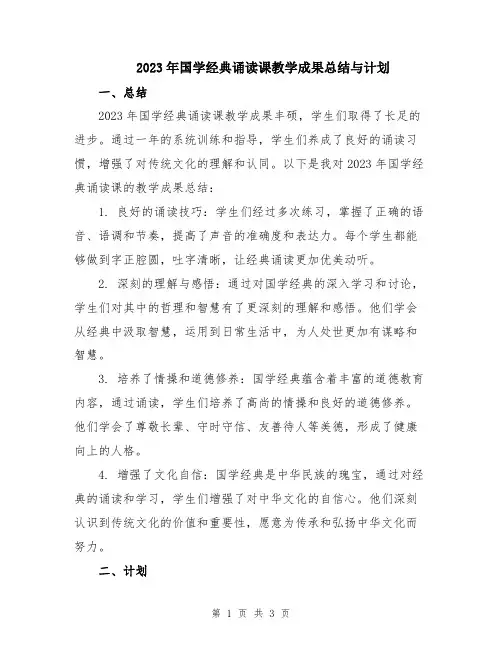 2023年国学经典诵读课教学成果总结与计划

一、总结

2023年国学经典诵读课教学成果丰硕，学生们取得了长足的进步。通过一年的系统训练和指导，学生们养成了良好的诵读习惯，增强了对传统文化的理解和认同。以下是我对2023年国学经典诵读课的教学成果总结：

1. 良好的诵读技巧：学生们经过多次练习，掌握了正确的语音、语调和节奏，提高了声音的准确度和表达力。每个学生都能够做到字正腔圆，吐字清晰，让经典诵读更加优美动听。

2. 深刻的理解与感悟：通过对国学经典的深入学习和讨论，学生们对其中的哲理和智慧有了更深刻的理解和感悟。他们学会从经典中汲取智慧，运用到日常生活中，为人处世更加有谋略和智慧。

3. 培养了情操和道德修养：国学经典蕴含着丰富的道德教育内容，通过诵读，学生们培养了高尚的情操和良好的道德修养。他们学会了尊敬长辈、守时守信、友善待人等美德，形成了健康向上的人格。

4. 增强了文化自信：国学经典是中华民族的瑰宝，通过对经典的诵读和学习，学生们增强了对中华文化的自信心。他们深刻认识到传统文化的价值和重要性，愿意为传承和弘扬中华文化而努力。

二、计划

第 1 页 共 3 页